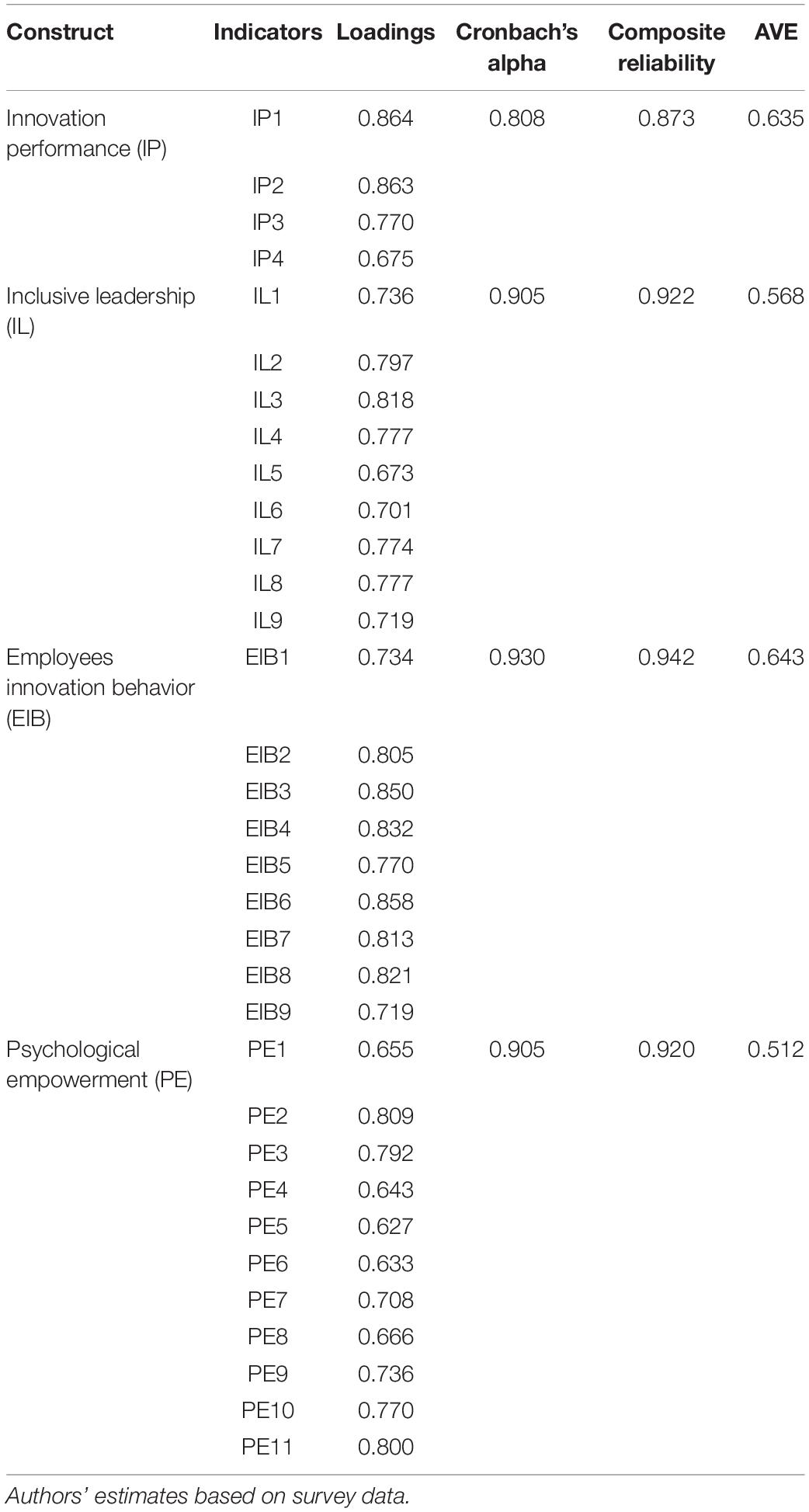 | Construct | Indicators | Loadings | Cronbach's alpha | Composite reliability | AVE |
|---|---|---|---|---|---|
| Innovation performance (IP) | IP1 | 0.864 | 0.808 | 0.873 | 0.635 |
| | IP2 | 0.863 | | | |
| | IP3 | 0.770 | | | |
| | IP4 | 0.675 | | | |
| Inclusive leadership (IL) | IL1 | 0.736 | 0.905 | 0.922 | 0.568 |
| | IL2 | 0.797 | | | |
| | IL3 | 0.818 | | | |
| | IL4 | 0.777 | | | |
| | IL5 | 0.673 | | | |
| | IL6 | 0.701 | | | |
| | IL7 | 0.774 | | | |
| | IL8 | 0.777 | | | |
| | IL9 | 0.719 | | | |
| Employees innovation behavior (EIB) | EIB1 | 0.734 | 0.930 | 0.942 | 0.643 |
| | EIB2 | 0.805 | | | |
| | EIB3 | 0.850 | | | |
| | EIB4 | 0.832 | | | |
| | EIB5 | 0.770 | | | |
| | EIB6 | 0.858 | | | |
| | EIB7 | 0.813 | | | |
| | EIB8 | 0.821 | | | |
| | EIB9 | 0.719 | | | |
| Psychological empowerment (PE) | PE1 | 0.655 | 0.905 | 0.920 | 0.512 |
| | PE2 | 0.809 | | | |
| | PE3 | 0.792 | | | |
| | PE4 | 0.643 | | | |
| | PE5 | 0.627 | | | |
| | PE6 | 0.633 | | | |
| | PE7 | 0.708 | | | |
| | PE8 | 0.666 | | | |
| | PE9 | 0.736 | | | |
| | PE10 | 0.770 | | | |
| | PE11 | 0.800 | | | |

Authors' estimates based on survey data.